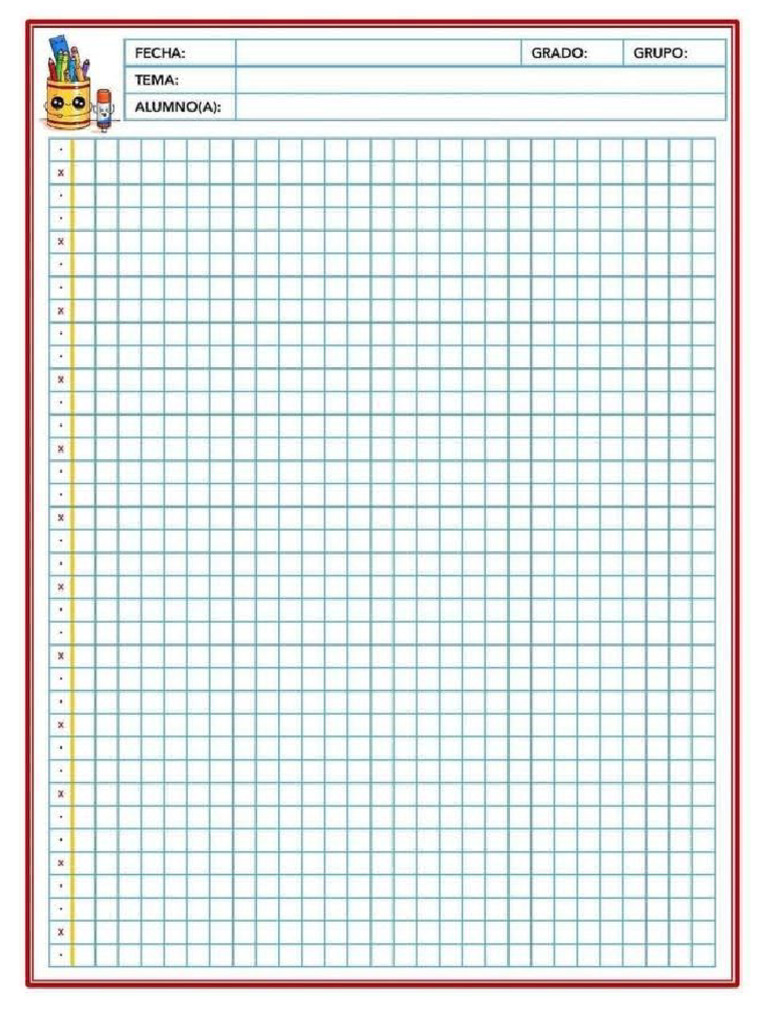 FECHA: GRADO: GRUPO:
TEMA:
ALUMNO(A):